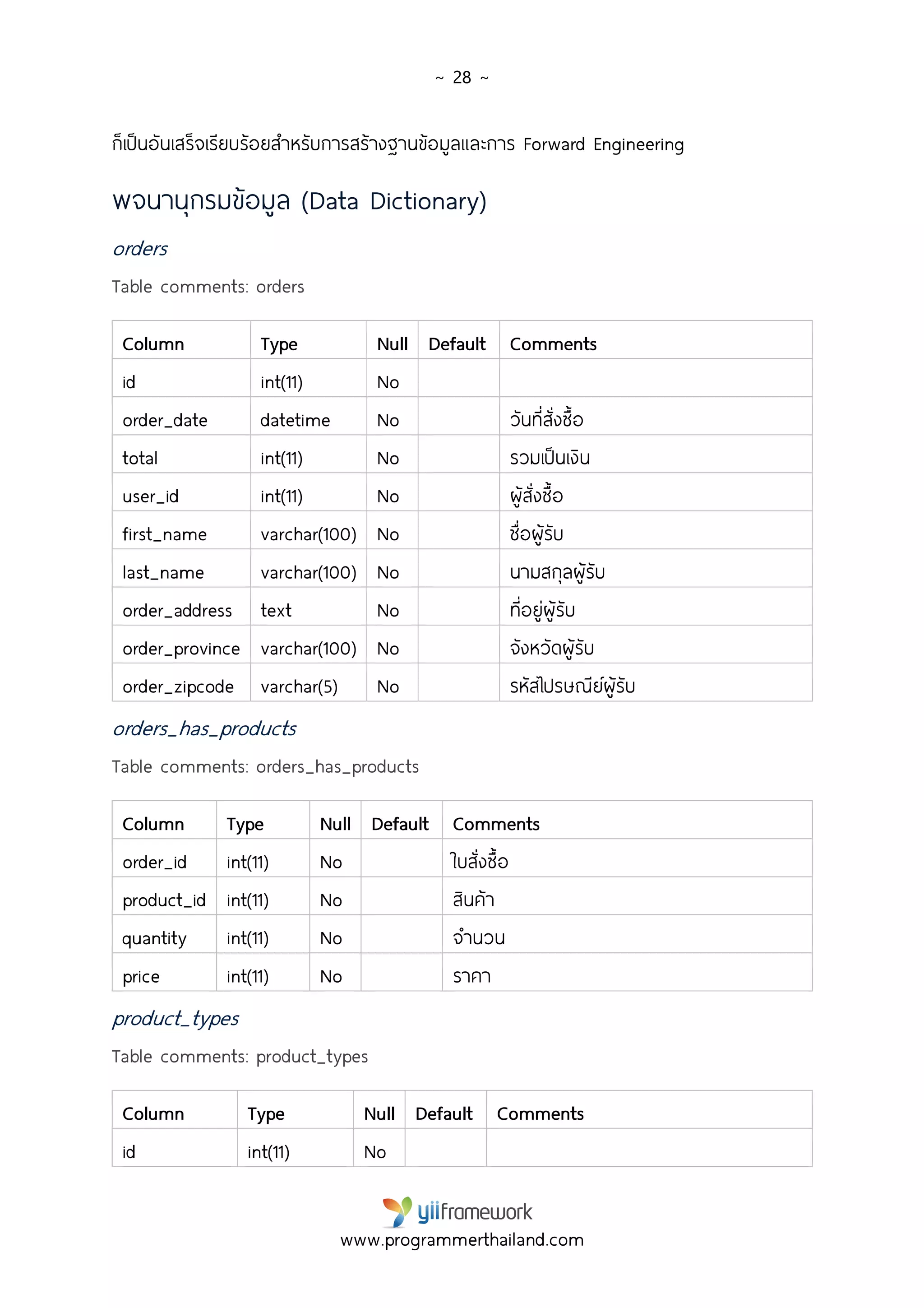 ~ 28 ~

ก็เป็นอันเสร็จเรียบร้อยสำหรับการสร้างฐานข้อมูลและการ Forward Engineering

พจนานุกรมข้อมูล (Data Dictionary)

orders

Table comments: orders

| Column | Type | Null | Default | Comments |
|---|---|---|---|---|
| id | int(11) | No | | |
| order_date | datetime | No | | วันที่สั่งซื้อ |
| total | int(11) | No | | รวมเป็นเงิน |
| user_id | int(11) | No | | ผู้สั่งซื้อ |
| first_name | varchar(100) | No | | ชื่อผู้รับ |
| last_name | varchar(100) | No | | นามสกุลผู้รับ |
| order_address | text | No | | ที่อยู่ผู้รับ |
| order_province | varchar(100) | No | | จังหวัดผู้รับ |
| order_zipcode | varchar(5) | No | | รหัสไปรษณีย์ผู้รับ |

orders_has_products

Table comments: orders_has_products

| Column | Type | Null | Default | Comments |
|---|---|---|---|---|
| order_id | int(11) | No | | ใบสั่งซื้อ |
| product_id | int(11) | No | | สินค้า |
| quantity | int(11) | No | | จำนวน |
| price | int(11) | No | | ราคา |

product_types

Table comments: product_types

| Column | Type | Null | Default | Comments |
|---|---|---|---|---|
| id | int(11) | No | | |

yiiframework
www.programmerthailand.com